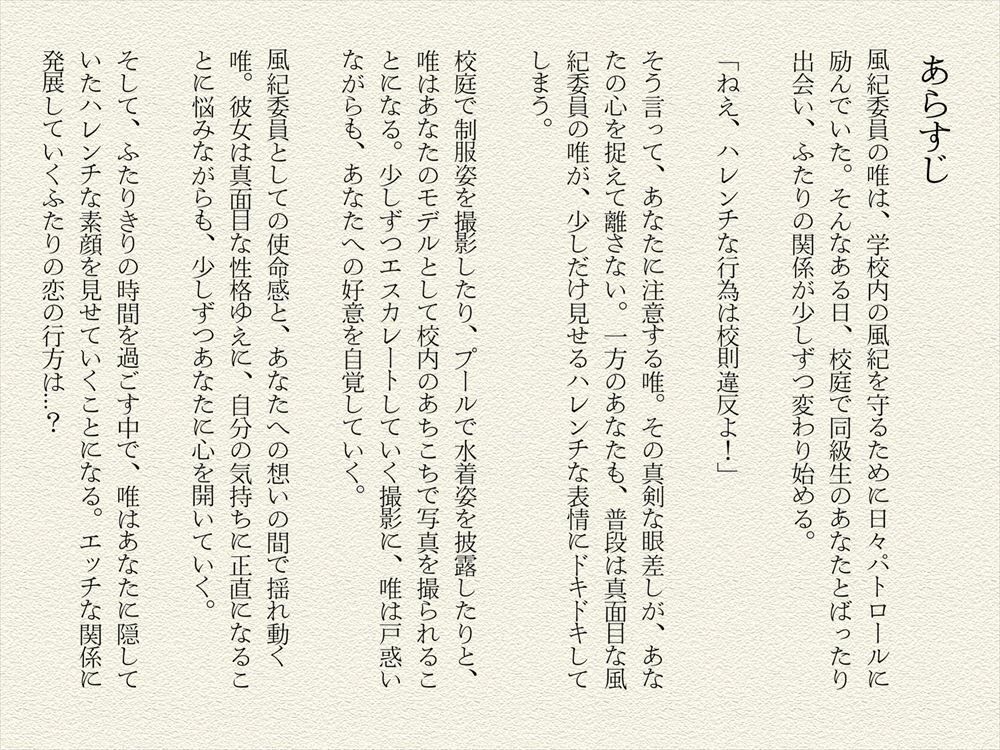 あらすじ

風紀委員の唯は、学校内の風紀を守るために日々パトロールに励んでいた。そんなある日、校庭で同級生のあなたとばったり出会い、ふたりの関係が少しずつ変わり始める。

「ねえ、ハレンチな行為は校則違反よ！」

そう言って、あなたに注意する唯。その真剣な眼差しが、あなたの心を捉えて離さない。一方のあなたも、普段は真面目な風紀委員の唯が、少しだけ見せるハレンチな表情にドキドキしてしまう。

校庭で制服姿を撮影したり、プールで水着姿を披露したりと、唯はあなたのモデルとして校内のあちこちで写真を撮られることになる。少しずつエスカレートしていく撮影に、唯は戸惑いながらも、あなたへの好意を自覚していく。

風紀委員としての使命感と、あなたへの想いの間で揺れ動く唯。彼女は真面目な性格ゆえに、自分の気持ちに正直になることに悩みながらも、少しずつあなたに心を開いていく。

そして、ふたりきりの時間を過ごす中で、唯はあなたに隠していたハレンチな素顔を見せていくことになる。エッチな関係に発展していくふたりの恋の行方は…？